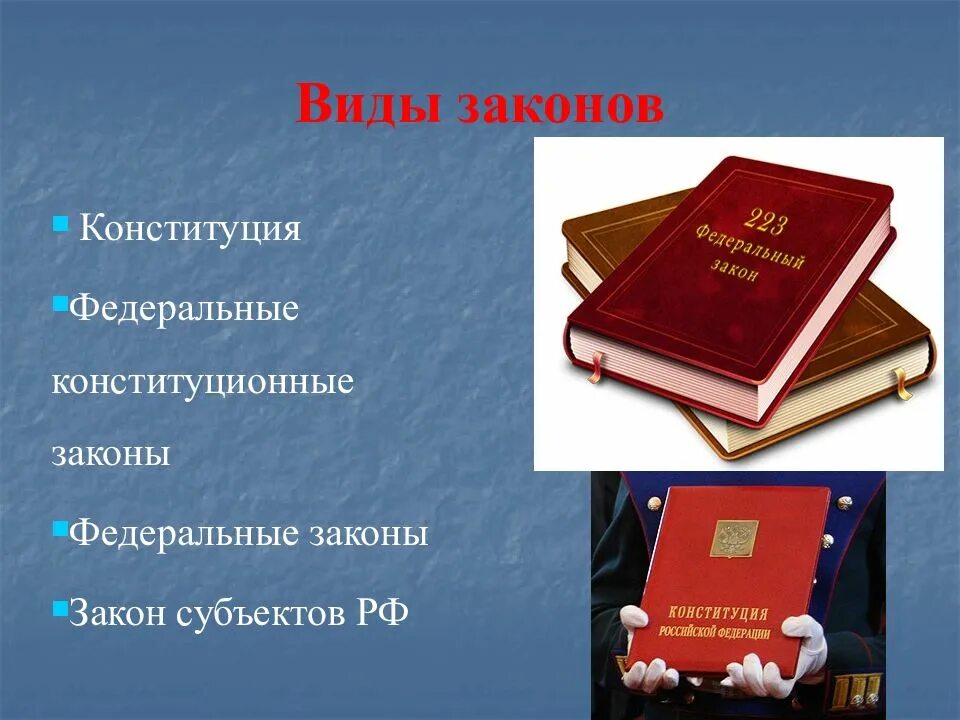 Виды законов

Конституция

Федеральные конституционные законы

Федеральные законы

Закон субъектов РФ

223 Федеральный закон

КОНСТИТУЦИЯ РОССИЙСКОЙ ФЕДЕРАЦИИ